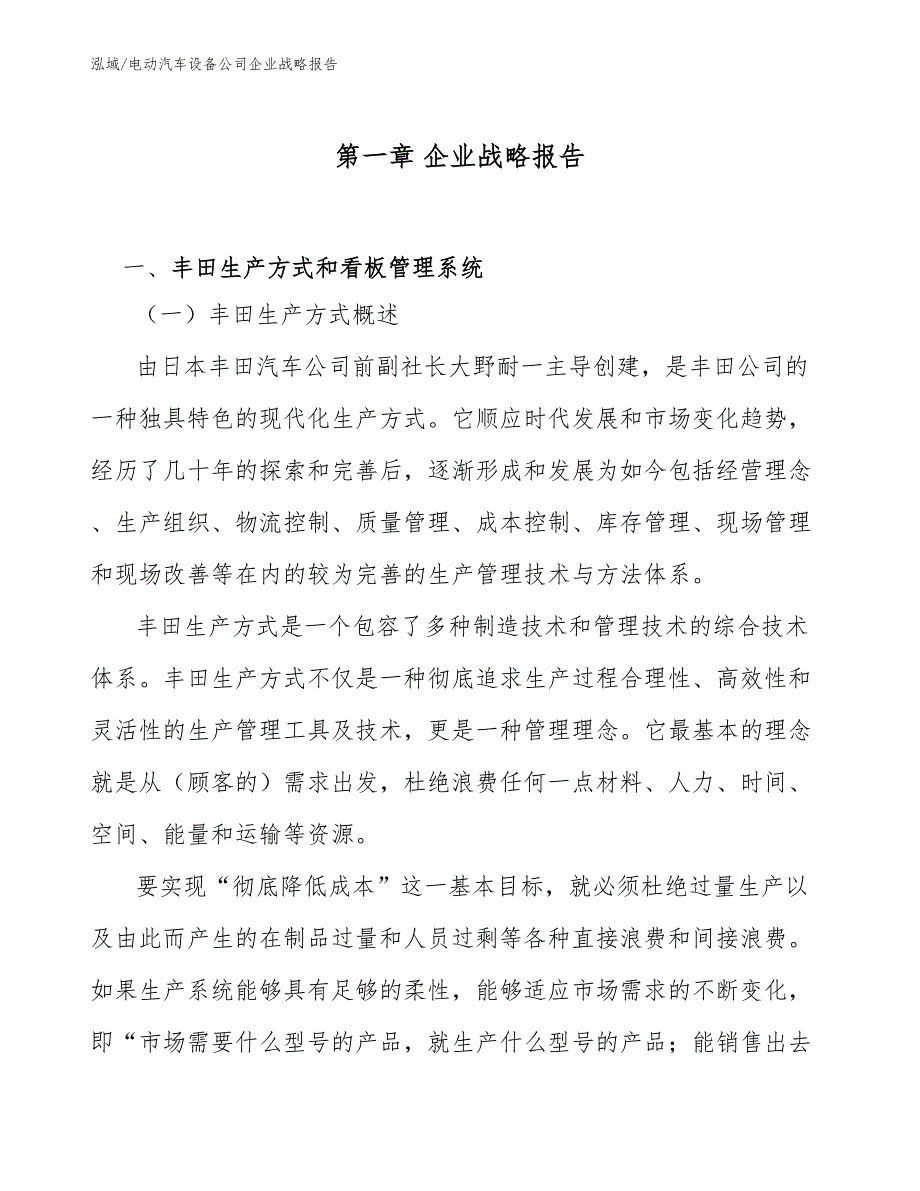 泓域/电动汽车设备公司企业战略报告

第一章 企业战略报告

一、丰田生产方式和看板管理系统

（一）丰田生产方式概述

由日本丰田汽车公司前副社长大野耐一主导创建，是丰田公司的一种独具特色的现代化生产方式。它顺应时代发展和市场变化趋势，经历了几十年的探索和完善后，逐渐形成和发展为如今包括经营理念、生产组织、物流控制、质量管理、成本控制、库存管理、现场管理和现场改善等在内的较为完善的生产管理技术与方法体系。

丰田生产方式是一个包容了多种制造技术和管理技术的综合技术体系。丰田生产方式不仅是一种彻底追求生产过程合理性、高效性和灵活性的生产管理工具及技术，更是一种管理理念。它最基本的理念就是从（顾客的）需求出发，杜绝浪费任何一点材料、人力、时间、空间、能量和运输等资源。

要实现“彻底降低成本”这一基本目标，就必须杜绝过量生产以及由此而产生的在制品过量和人员过剩等各种直接浪费和间接浪费。如果生产系统能够具有足够的柔性，能够适应市场需求的不断变化，即“市场需要什么型号的产品，就生产什么型号的产品；能销售出去